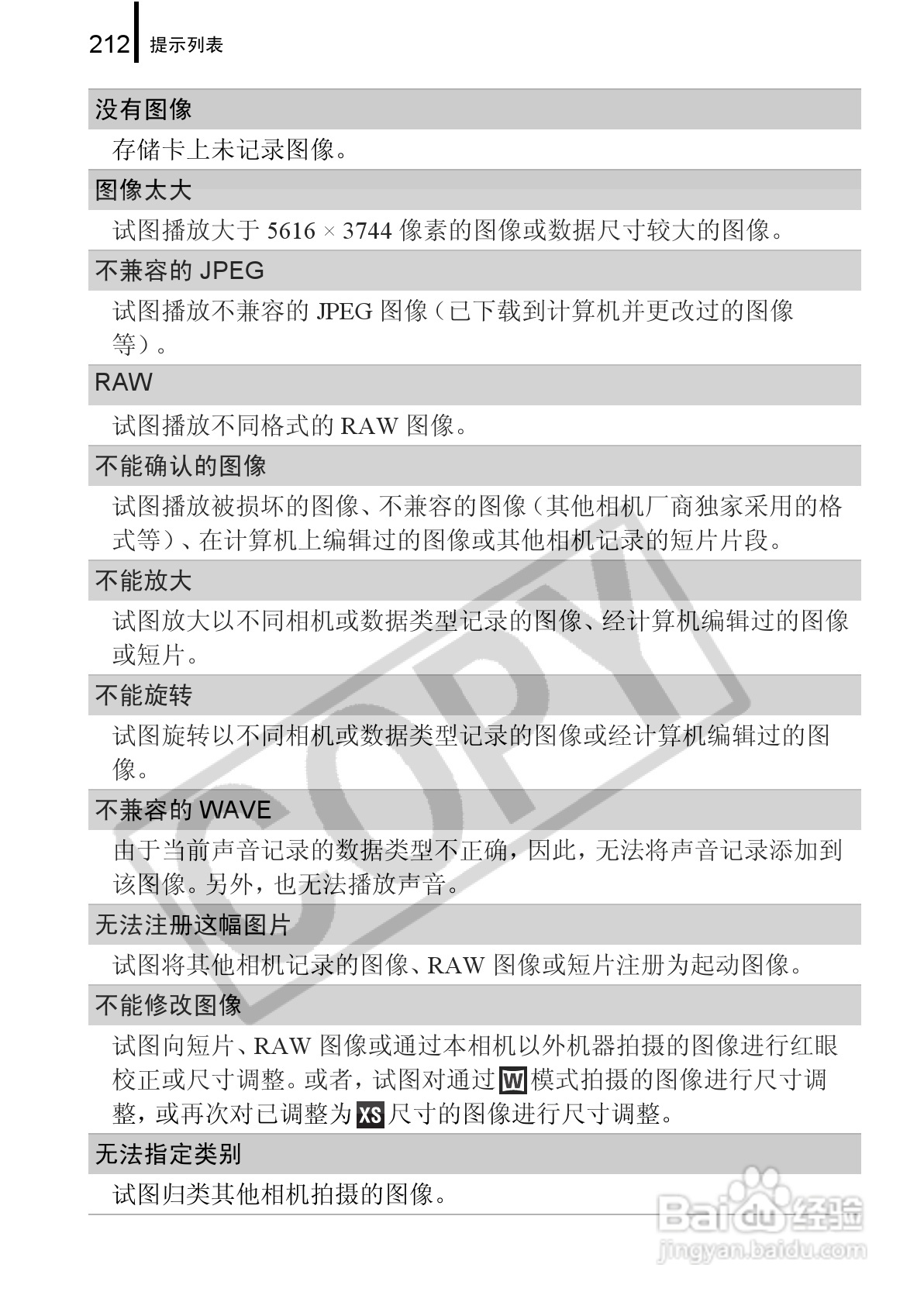 212 提示列表

没有图像

存储卡上未记录图像。

图像太大

试图播放大于 5616 × 3744 像素的图像或数据尺寸较大的图像。

不兼容的 JPEG

试图播放不兼容的 JPEG 图像（已下载到计算机并更改过的图像等）。

RAW

试图播放不同格式的 RAW 图像。

不能确认的图像

试图播放被损坏的图像、不兼容的图像（其他相机厂商独家采用的格式等）、在计算机上编辑过的图像或其他相机记录的短片片段。

不能放大

试图放大以不同相机或数据类型记录的图像、经计算机编辑过的图像或短片。

不能旋转

试图旋转以不同相机或数据类型记录的图像或经计算机编辑过的图像。

不兼容的 WAVE

由于当前声音记录的数据类型不正确，因此，无法将声音记录添加到该图像。另外，也无法播放声音。

无法注册这幅图片

试图将其他相机记录的图像、RAW 图像或短片注册为起动图像。

不能修改图像

试图向短片、RAW 图像或通过本相机以外机器拍摄的图像进行红眼校正或尺寸调整。或者，试图对通过 W 模式拍摄的图像进行尺寸调整，或再次对已调整为 XS 尺寸的图像进行尺寸调整。

无法指定类别

试图归类其他相机拍摄的图像。

COPY

Baidu 经验
jingyan.baidu.com